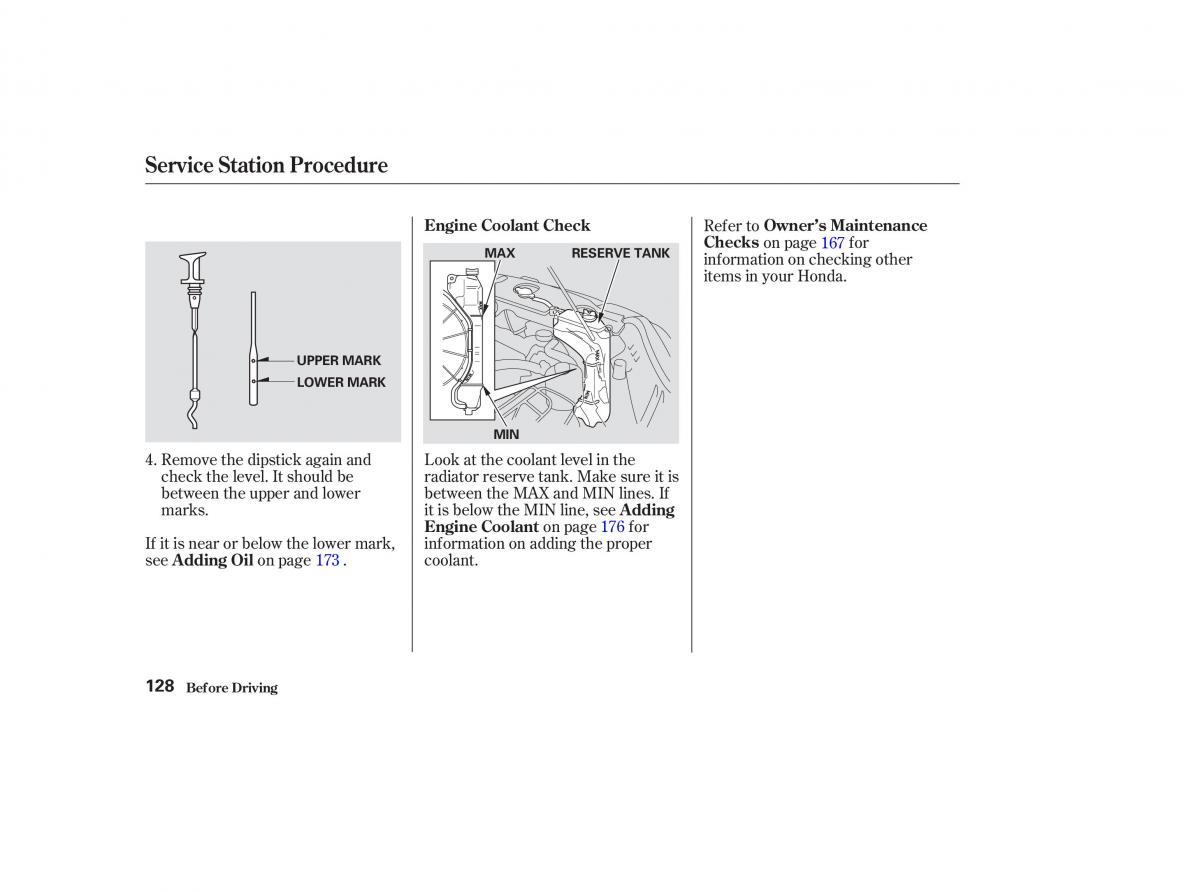 Service Station Procedure

UPPER MARK
LOWER MARK

4. Remove the dipstick again and check the level. It should be between the upper and lower marks.

If it is near or below the lower mark, see Adding Oil on page 173 .

Engine Coolant Check

MAX
RESERVE TANK
MIN

Look at the coolant level in the radiator reserve tank. Make sure it is between the MAX and MIN lines. If it is below the MIN line, see Adding Engine Coolant on page 176 for information on adding the proper coolant.

Refer to Owner's Maintenance Checks on page 167 for information on checking other items in your Honda.

128 Before Driving